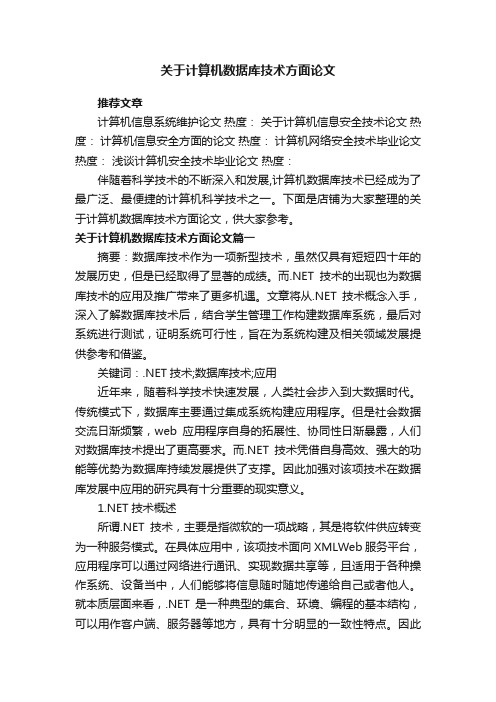 关于计算机数据库技术方面论文

推荐文章

计算机信息系统维护论文 热度： 关于计算机信息安全技术论文 热度： 计算机信息安全方面的论文 热度： 计算机网络安全技术毕业论文 热度： 浅谈计算机安全技术毕业论文 热度：

伴随着科学技术的不断深入和发展,计算机数据库技术已经成为了最广泛、最便捷的计算机科学技术之一。下面是店铺为大家整理的关于计算机数据库技术方面论文，供大家参考。

关于计算机数据库技术方面论文篇一

摘要：数据库技术作为一项新型技术，虽然仅具有短短四十年的发展历史，但是已经取得了显著的成绩。而.NET 技术的出现也为数据库技术的应用及推广带来了更多机遇。文章将从.NET 技术概念入手，深入了解数据库技术后，结合学生管理工作构建数据库系统，最后对系统进行测试，证明系统可行性，旨在为系统构建及相关领域发展提供参考和借鉴。

关键词：.NET 技术;数据库技术;应用

近年来，随着科学技术快速发展，人类社会步入到大数据时代。传统模式下，数据库主要通过集成系统构建应用程序。但是社会数据交流日渐频繁，web 应用程序自身的拓展性、协同性日渐暴露，人们对数据库技术提出了更高要求。而.NET 技术凭借自身高效、强大的功能等优势为数据库持续发展提供了支撑。因此加强对该项技术在数据库发展中应用的研究具有十分重要的现实意义。

1.NET 技术概述

所谓.NET 技术，主要是指微软的一项战略，其是将软件供应转变为一种服务模式。在具体应用中，该项技术面向 XMLWeb 服务平台，应用程序可以通过网络进行通讯、实现数据共享等，且适用于各种操作系统、设备当中，人们能够将信息随时随地传递给自己或者他人。就本质层面来看，.NET 是一种典型的集合、环境、编程的基本结构，可以用作客户端、服务器等地方，具有十分明显的一致性特点。因此